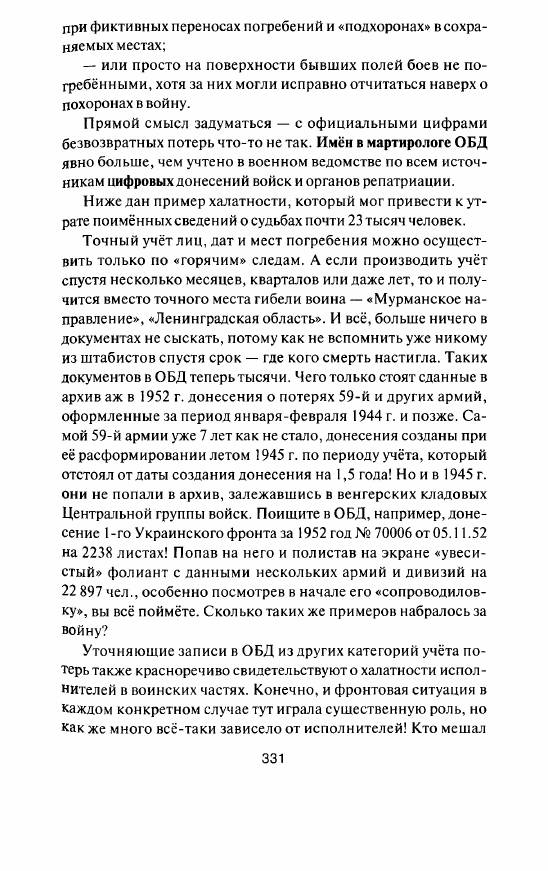 при фиктивных переносах погребений и «подхоронах» в сохраняемых местах;

— или просто на поверхности бывших полей боев не погребёнными, хотя за них могли исправно отчитаться наверх о похоронах в войну.

Прямой смысл задуматься — с официальными цифрами безвозвратных потерь что-то не так. Имён в мартирологе ОБД явно больше, чем учтено в военном ведомстве по всем источникам цифровых донесений войск и органов репатриации.

Ниже дан пример халатности, который мог привести к утрате поимённых сведений о судьбах почти 23 тысяч человек.

Точный учёт лиц, дат и мест погребения можно осуществить только по «горячим» следам. А если производить учёт спустя несколько месяцев, кварталов или даже лет, то и получится вместо точного места гибели воина — «Мурманское направление», «Ленинградская область». И всё, больше ничего в документах не сыскать, потому как не вспомнить уже никому из штабистов спустя срок — где кого смерть настигла. Таких документов в ОБД теперь тысячи. Чего только стоят сданные в архив аж в 1952 г. донесения о потерях 59-й и других армий, оформленные за период января-февраля 1944 г. и позже. Самой 59-й армии уже 7 лет как не стало, донесения созданы при её расформировании летом 1945 г. по периоду учёта, который отстоял от даты создания донесения на 1,5 года! Но и в 1945 г. они не попали в архив, залежавшись в венгерских кладовых Центральной группы войск. Поищите в ОБД, например, донесение 1-го Украинского фронта за 1952 год № 70006 от 05.11.52 на 2238 листах! Попав на него и полистав на экране «увесистый» фолиант с данными нескольких армий и дивизий на 22 897 чел., особенно посмотрев в начале его «сопроводиловку», вы всё поймёте. Сколько таких же примеров набралось за войну?

Уточняющие записи в ОБД из других категорий учёта потерь также красноречиво свидетельствуют о халатности исполнителей в воинских частях. Конечно, и фронтовая ситуация в каждом конкретном случае тут играла существенную роль, но как же много всё-таки зависело от исполнителей! Кто мешал

331